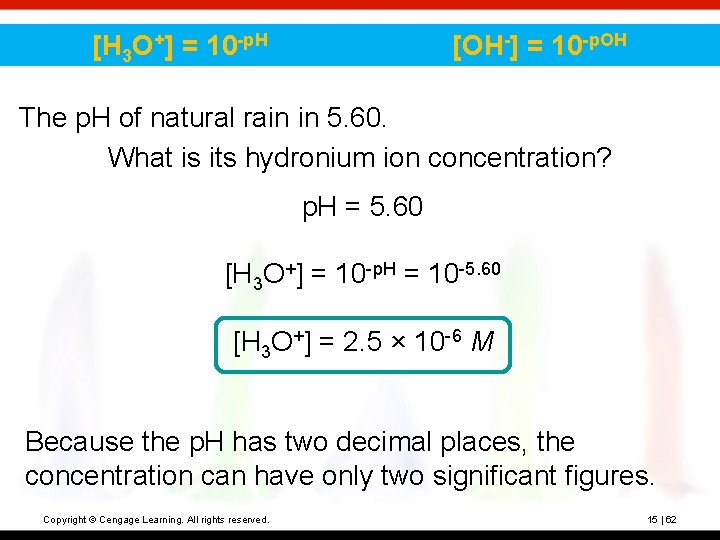 $[H_3O^+] = 10^{-pH}$ $[OH^-] = 10^{-pOH}$

The pH of natural rain in 5.60.

What is its hydronium ion concentration?

pH = 5.60

$[H_3O^+] = 10^{-pH} = 10^{-5.60}$

$[H_3O^+] = 2.5 \times 10^{-6}\ M$

Because the pH has two decimal places, the concentration can have only two significant figures.

Copyright © Cengage Learning. All rights reserved.

15 | 62